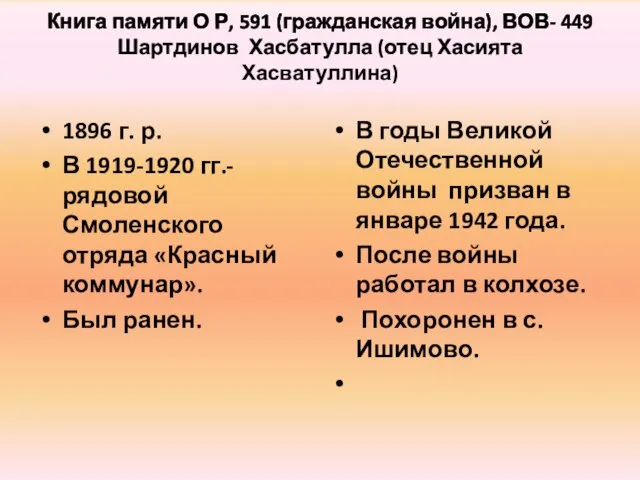 Книга памяти О Р, 591 (гражданская война), ВОВ- 449 Шартдинов Хасбатулла (отец Хасията Хасватуллина)

• 1896 г. р.
• В 1919-1920 гг.- рядовой Смоленского отряда «Красный коммунар».
• Был ранен.

• В годы Великой Отечественной войны призван в январе 1942 года.
• После войны работал в колхозе.
• Похоронен в с. Ишимово.
•